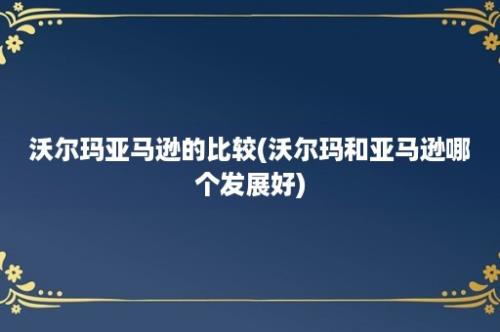 沃尔玛亚马逊的比较(沃尔玛和亚马逊哪个发展好)